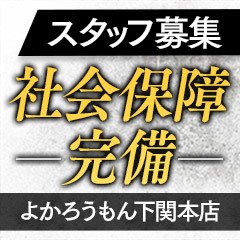 スタッフ募集

社会保障
完備

よかろうもん下関本店